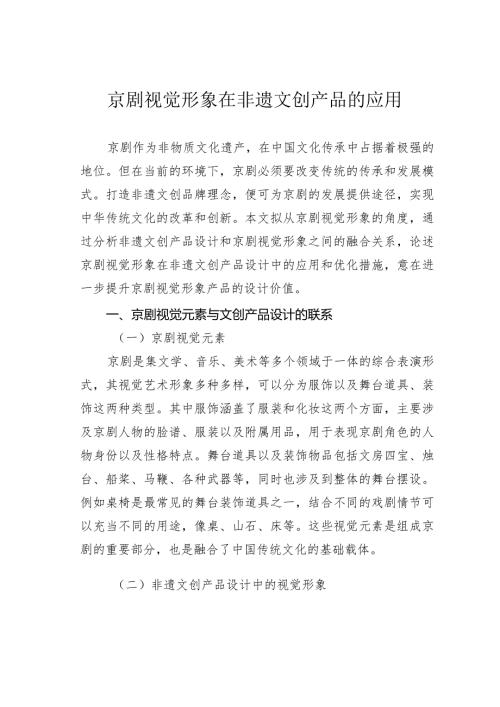 京剧视觉形象在非遗文创产品的应用

京剧作为非物质文化遗产，在中国文化传承中占据着极强的地位。但在当前的环境下，京剧必须要改变传统的传承和发展模式。打造非遗文创品牌理念，便可为京剧的发展提供途径，实现中华传统文化的改革和创新。本文拟从京剧视觉形象的角度，通过分析非遗文创产品设计和京剧视觉形象之间的融合关系，论述京剧视觉形象在非遗文创产品设计中的应用和优化措施，意在进一步提升京剧视觉形象产品的设计价值。

一、京剧视觉元素与文创产品设计的联系

（一）京剧视觉元素

京剧是集文学、音乐、美术等多个领域于一体的综合表演形式，其视觉艺术形象多种多样，可以分为服饰以及舞台道具、装饰这两种类型。其中服饰涵盖了服装和化妆这两个方面，主要涉及京剧人物的脸谱、服装以及附属用品，用于表现京剧角色的人物身份以及性格特点。舞台道具以及装饰物品包括文房四宝、烛台、船桨、马鞭、各种武器等，同时也涉及到整体的舞台摆设。例如桌椅是最常见的舞台装饰道具之一，结合不同的戏剧情节可以充当不同的用途，像桌、山石、床等。这些视觉元素是组成京剧的重要部分，也是融合了中国传统文化的基础载体。

（二）非遗文创产品设计中的视觉形象